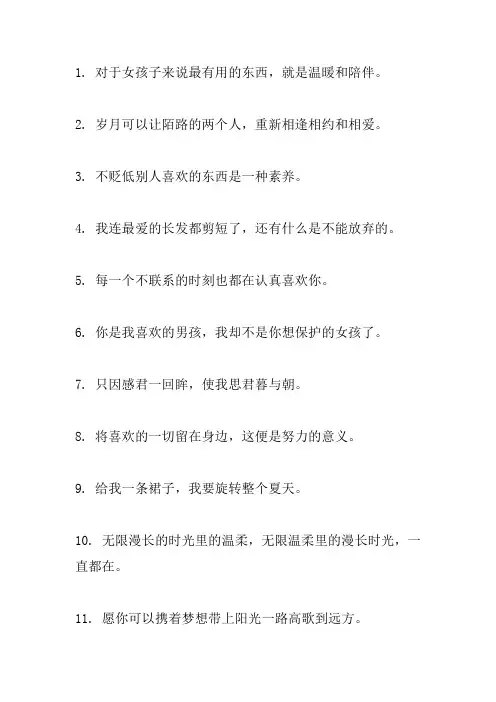 1. 对于女孩子来说最有用的东西，就是温暖和陪伴。

2. 岁月可以让陌路的两个人，重新相逢相约和相爱。

3. 不贬低别人喜欢的东西是一种素养。

4. 我连最爱的长发都剪短了，还有什么是不能放弃的。

5. 每一个不联系的时刻也都在认真喜欢你。

6. 你是我喜欢的男孩，我却不是你想保护的女孩了。

7. 只因感君一回眸，使我思君暮与朝。

8. 将喜欢的一切留在身边，这便是努力的意义。

9. 给我一条裙子，我要旋转整个夏天。

10. 无限漫长的时光里的温柔，无限温柔里的漫长时光，一直都在。

11. 愿你可以携着梦想带上阳光一路高歌到远方。